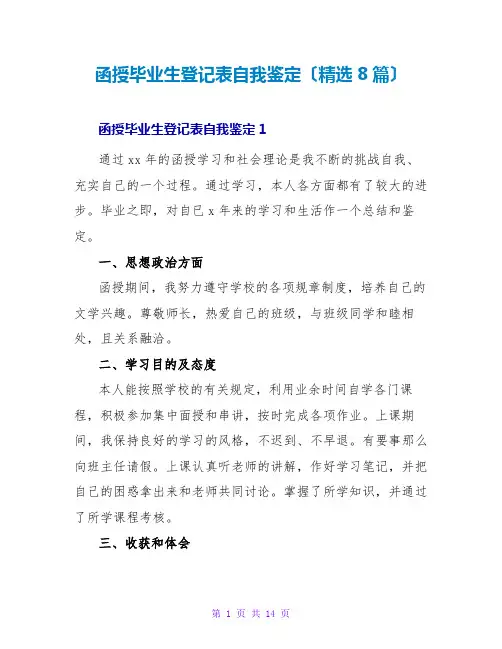 函授毕业生登记表自我鉴定〔精选 8 篇〕

函授毕业生登记表自我鉴定 1

通过 xx 年的函授学习和社会理论是我不断的挑战自我、充实自己的一个过程。通过学习，本人各方面都有了较大的进步。毕业之即，对自已 x 年来的学习和生活作一个总结和鉴定。

一、思想政治方面

函授期间，我努力遵守学校的各项规章制度，培养自己的文学兴趣。尊敬师长，热爱自己的班级，与班级同学和睦相处，且关系融洽。

二、学习目的及态度

本人能按照学校的有关规定，利用业余时间自学各门课程，积极参加集中面授和串讲，按时完成各项作业。上课期间，我保持良好的学习的风格，不迟到、不早退。有要事那么向班主任请假。上课认真听老师的讲解，作好学习笔记，并把自己的困惑拿出来和老师共同讨论。掌握了所学知识，并通过了所学课程考核。

三、收获和体会

第 1 页 共 14 页